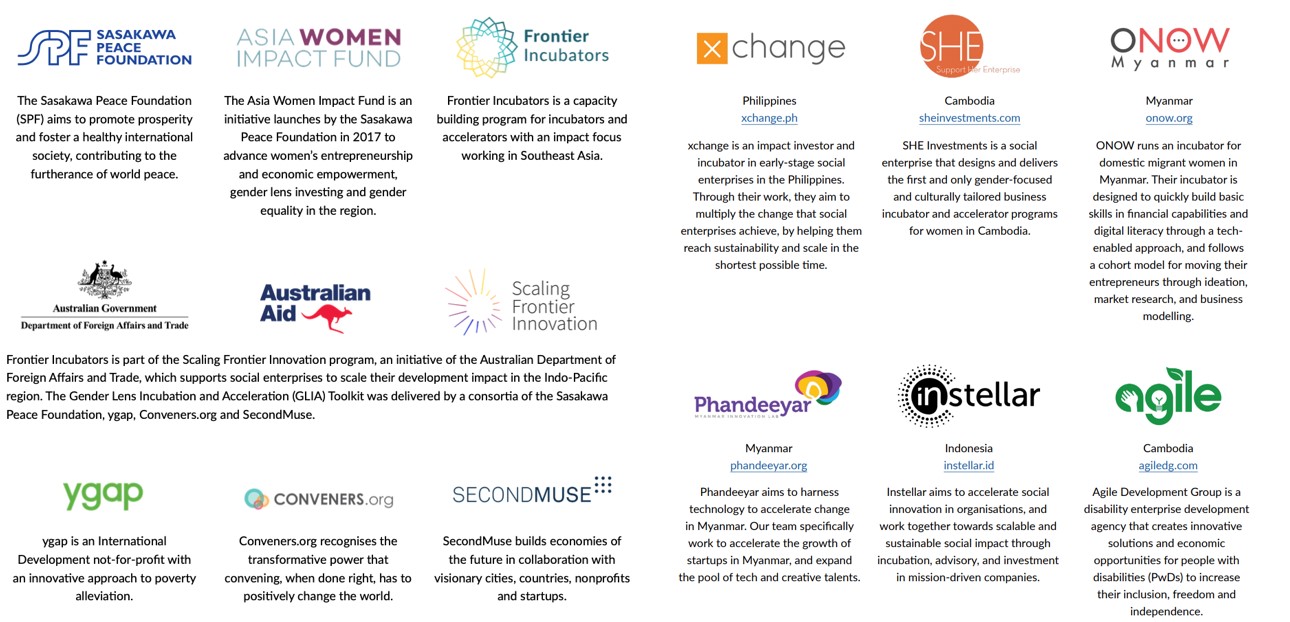 SPF SASAKAWA PEACE FOUNDATION

The Sasakawa Peace Foundation (SPF) aims to promote prosperity and foster a healthy international society, contributing to the furtherance of world peace.

ASIA WOMEN IMPACT FUND

The Asia Women Impact Fund is an initiative launches by the Sasakawa Peace Foundation in 2017 to advance women's entrepreneurship and economic empowerment, gender lens investing and gender equality in the region.

Frontier Incubators

Frontier Incubators is a capacity building program for incubators and accelerators with an impact focus working in Southeast Asia.

Australian Government
Department of Foreign Affairs and Trade

Australian Aid

Scaling Frontier Innovation

Frontier Incubators is part of the Scaling Frontier Innovation program, an initiative of the Australian Department of Foreign Affairs and Trade, which supports social enterprises to scale their development impact in the Indo-Pacific region. The Gender Lens Incubation and Acceleration (GLIA) Toolkit was delivered by a consortia of the Sasakawa Peace Foundation, ygap, Conveners.org and SecondMuse.

ygap

ygap is an International Development not-for-profit with an innovative approach to poverty alleviation.

CONVENERS.org

Conveners.org recognises the transformative power that convening, when done right, has to positively change the world.

SECONDMUSE

SecondMuse builds economies of the future in collaboration with visionary cities, countries, nonprofits and startups.

xchange

Philippines
xchange.ph

xchange is an impact investor and incubator in early-stage social enterprises in the Philippines. Through their work, they aim to multiply the change that social enterprises achieve, by helping them reach sustainability and scale in the shortest possible time.

SHE
Support Her Enterprise

Cambodia
sheinvestments.com

SHE Investments is a social enterprise that designs and delivers the first and only gender-focused and culturally tailored business incubator and accelerator programs for women in Cambodia.

ONOW Myanmar

Myanmar
onow.org

ONOW runs an incubator for domestic migrant women in Myanmar. Their incubator is designed to quickly build basic skills in financial capabilities and digital literacy through a tech-enabled approach, and follows a cohort model for moving their entrepreneurs through ideation, market research, and business modelling.

Phandeeyar
MYANMAR INNOVATION LAB

Myanmar
phandeeyar.org

Phandeeyar aims to harness technology to accelerate change in Myanmar. Our team specifically work to accelerate the growth of startups in Myanmar, and expand the pool of tech and creative talents.

instellar

Indonesia
instellar.id

Instellar aims to accelerate social innovation in organisations, and work together towards scalable and sustainable social impact through incubation, advisory, and investment in mission-driven companies.

agile

Cambodia
agiledg.com

Agile Development Group is a disability enterprise development agency that creates innovative solutions and economic opportunities for people with disabilities (PwDs) to increase their inclusion, freedom and independence.